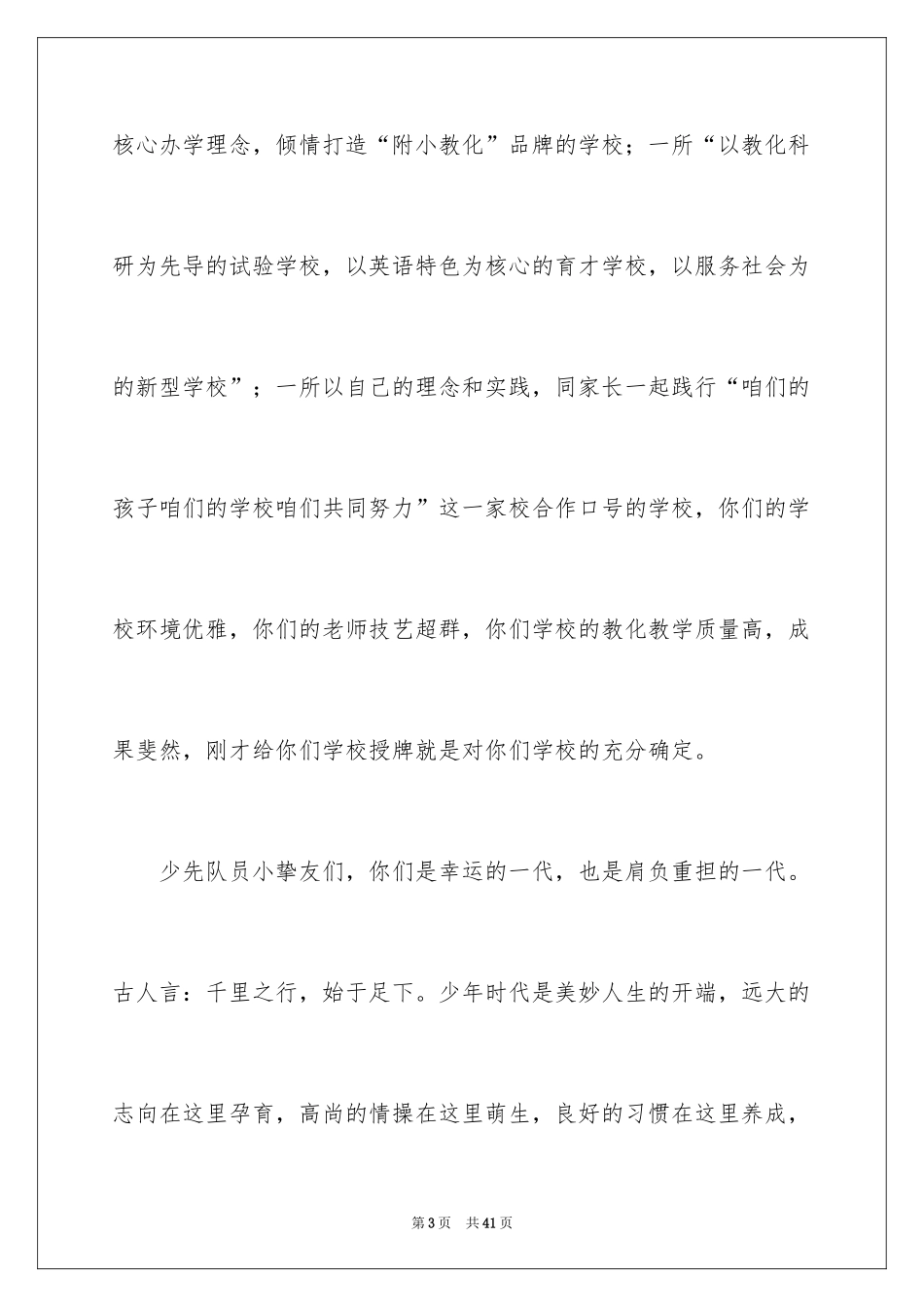 核心办学理念，倾情打造“附小教化”品牌的学校；一所“以教化科研为先导的试验学校，以英语特色为核心的育才学校，以服务社会为的新型学校”；一所以自己的理念和实践，同家长一起践行“咱们的孩子咱们的学校咱们共同努力”这一家校合作口号的学校，你们的学校环境优雅，你们的老师技艺超群，你们学校的教化教学质量高，成果斐然，刚才给你们学校授牌就是对你们学校的充分确定。

少先队员小挚友们，你们是幸运的一代，也是肩负重担的一代。古人言：千里之行，始于足下。少年时代是美妙人生的开端，远大的志向在这里孕育，高尚的情操在这里萌生，良好的习惯在这里养成，

第3页 共41页